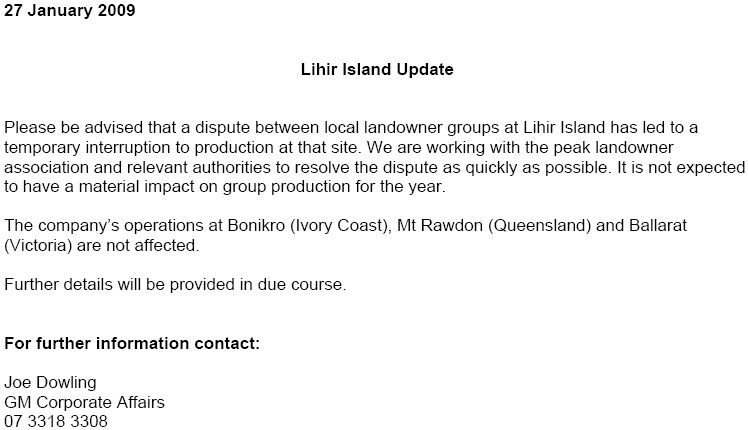 27 January 2009

Lihir Island Update

Please be advised that a dispute between local landowner groups at Lihir Island has led to a temporary interruption to production at that site. We are working with the peak landowner association and relevant authorities to resolve the dispute as quickly as possible. It is not expected to have a material impact on group production for the year.

The company's operations at Bonikro (Ivory Coast), Mt Rawdon (Queensland) and Ballarat (Victoria) are not affected.

Further details will be provided in due course.

For further information contact:

Joe Dowling
GM Corporate Affairs
07 3318 3308